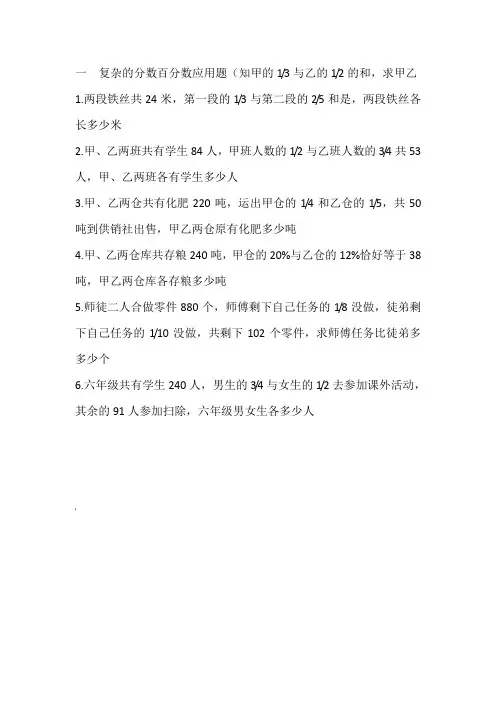 一　复杂的分数百分数应用题（知甲的 1/3 与乙的 1/2 的和，求甲乙

1.两段铁丝共 24 米，第一段的 1/3 与第二段的 2/5 和是，两段铁丝各长多少米

2.甲、乙两班共有学生 84 人，甲班人数的 1/2 与乙班人数的 3/4 共 53 人，甲、乙两班各有学生多少人

3.甲、乙两仓共有化肥 220 吨，运出甲仓的 1/4 和乙仓的 1/5，共 50 吨到供销社出售，甲乙两仓原有化肥多少吨

4.甲、乙两仓库共存粮 240 吨，甲仓的 20%与乙仓的 12%恰好等于 38 吨，甲乙两仓库各存粮多少吨

5.师徒二人合做零件 880 个，师傅剩下自己任务的 1/8 没做，徒弟剩下自己任务的 1/10 没做，共剩下 102 个零件，求师傅任务比徒弟多多少个

6.六年级共有学生 240 人，男生的 3/4 与女生的 1/2 去参加课外活动，其余的 91 人参加扫除，六年级男女生各多少人